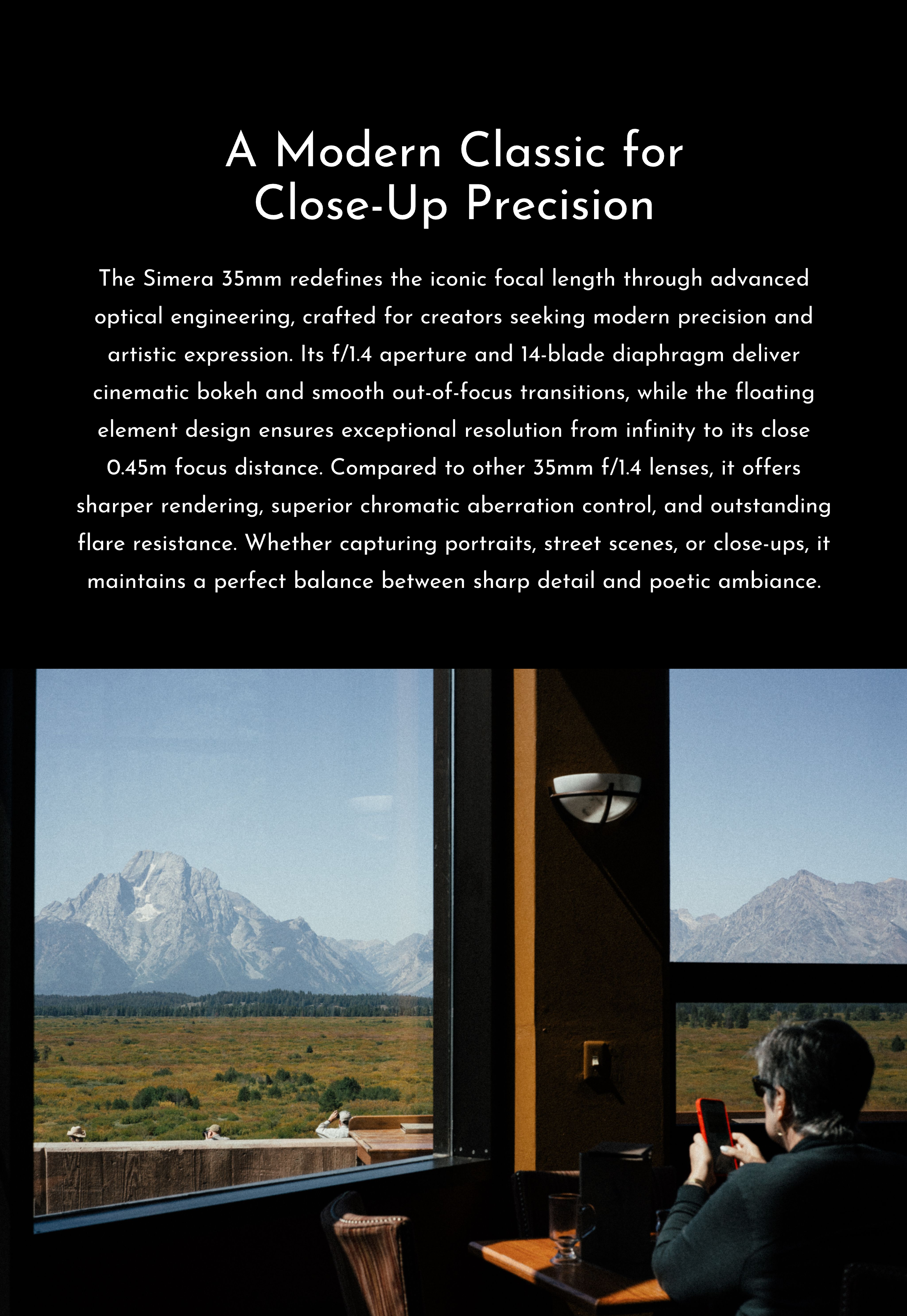 A Modern Classic for Close-Up Precision

The Simera 35mm redefines the iconic focal length through advanced optical engineering, crafted for creators seeking modern precision and artistic expression. Its f/1.4 aperture and 14-blade diaphragm deliver cinematic bokeh and smooth out-of-focus transitions, while the floating element design ensures exceptional resolution from infinity to its close 0.45m focus distance. Compared to other 35mm f/1.4 lenses, it offers sharper rendering, superior chromatic aberration control, and outstanding flare resistance. Whether capturing portraits, street scenes, or close-ups, it maintains a perfect balance between sharp detail and poetic ambiance.